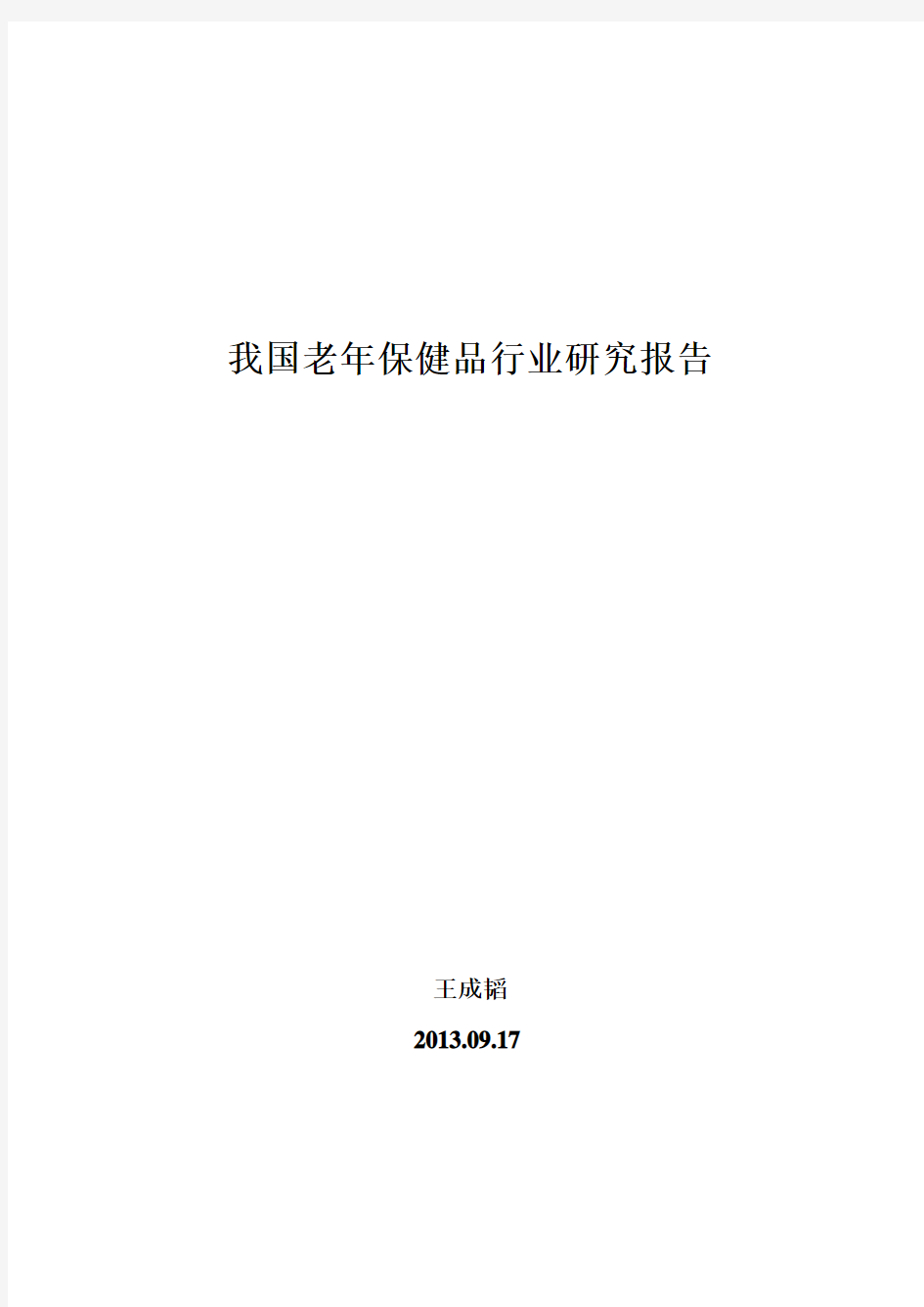 我国老年保健品行业研究报告

王成韬

2013.09.17